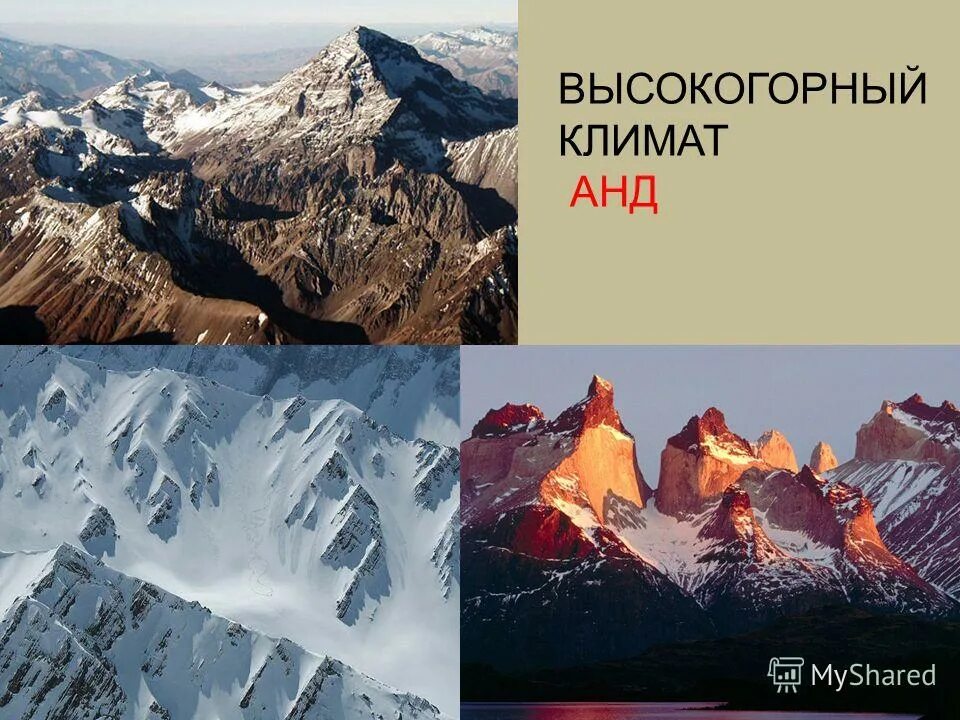 ВЫСОКОГОРНЫЙ КЛИМАТ
АНД

MyShared